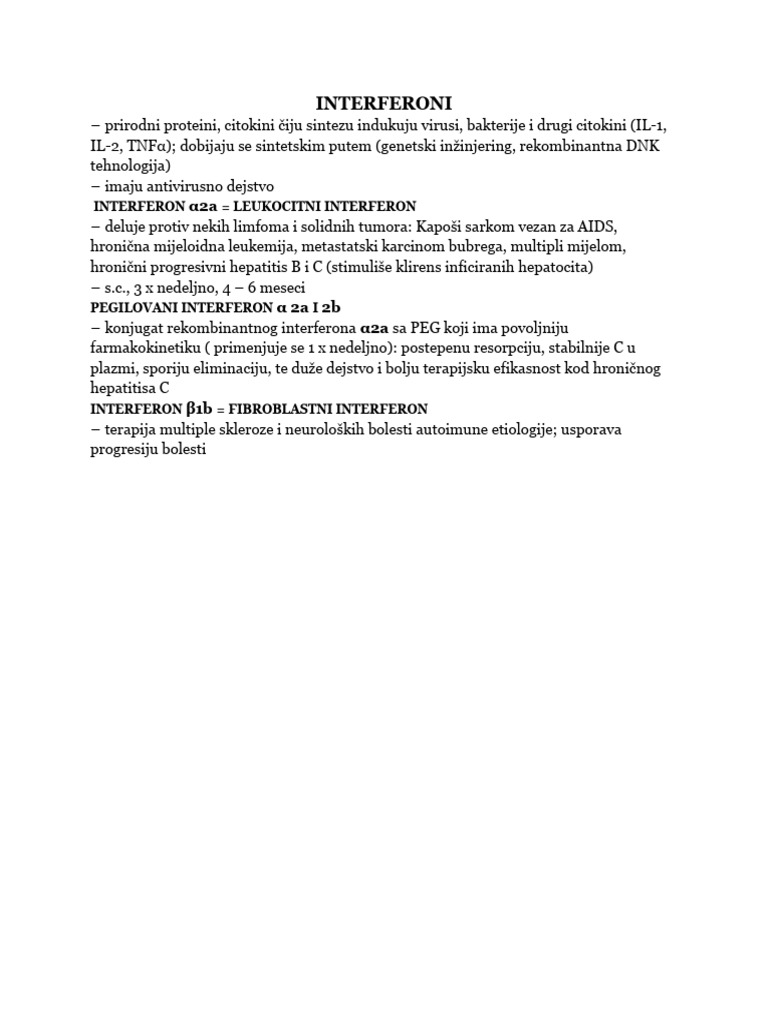 INTERFERONI

– prirodni proteini, citokini čiju sintezu indukuju virusi, bakterije i drugi citokini (IL-1, IL-2, TNFα); dobijaju se sintetskim putem (genetski inžinjering, rekombinantna DNK tehnologija)

– imaju antivirusno dejstvo

INTERFERON α2a = LEUKOCITNI INTERFERON

– deluje protiv nekih limfoma i solidnih tumora: Kapoši sarkom vezan za AIDS, hronična mijeloidna leukemija, metastatski karcinom bubrega, multipli mijelom, hronični progresivni hepatitis B i C (stimuliše klirens inficiranih hepatocita)

– s.c., 3 x nedeljno, 4 – 6 meseci

PEGILOVANI INTERFERON α 2a I 2b

– konjugat rekombinantnog interferona α2a sa PEG koji ima povoljniju farmakokinetiku ( primenjuje se 1 x nedeljno): postepenu resorpciju, stabilnije C u plazmi, sporiju eliminaciju, te duže dejstvo i bolju terapijsku efikasnost kod hroničnog hepatitisa C

INTERFERON β1b = FIBROBLASTNI INTERFERON

– terapija multiple skleroze i neuroloških bolesti autoimune etiologije; usporava progresiju bolesti